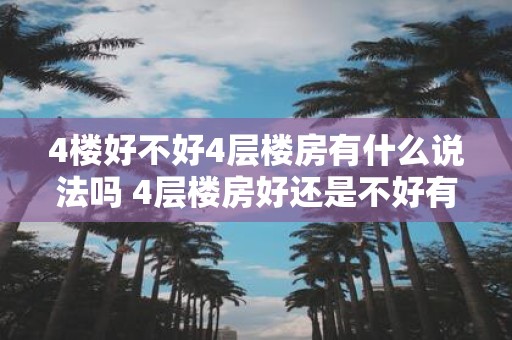 4楼好不好4层楼房有什么说法吗 4层楼房好还是不好有